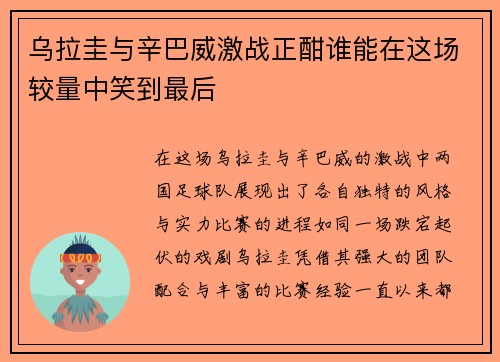 乌拉圭与辛巴威激战正酣谁能在这场较量中笑到最后

在这场乌拉圭与辛巴威的激战中两国足球队展现出了各自独特的风格与实力比赛的进程如同一场跌宕起伏的戏剧乌拉圭凭借其强大的团队配合与丰富的比赛经验一直以来都